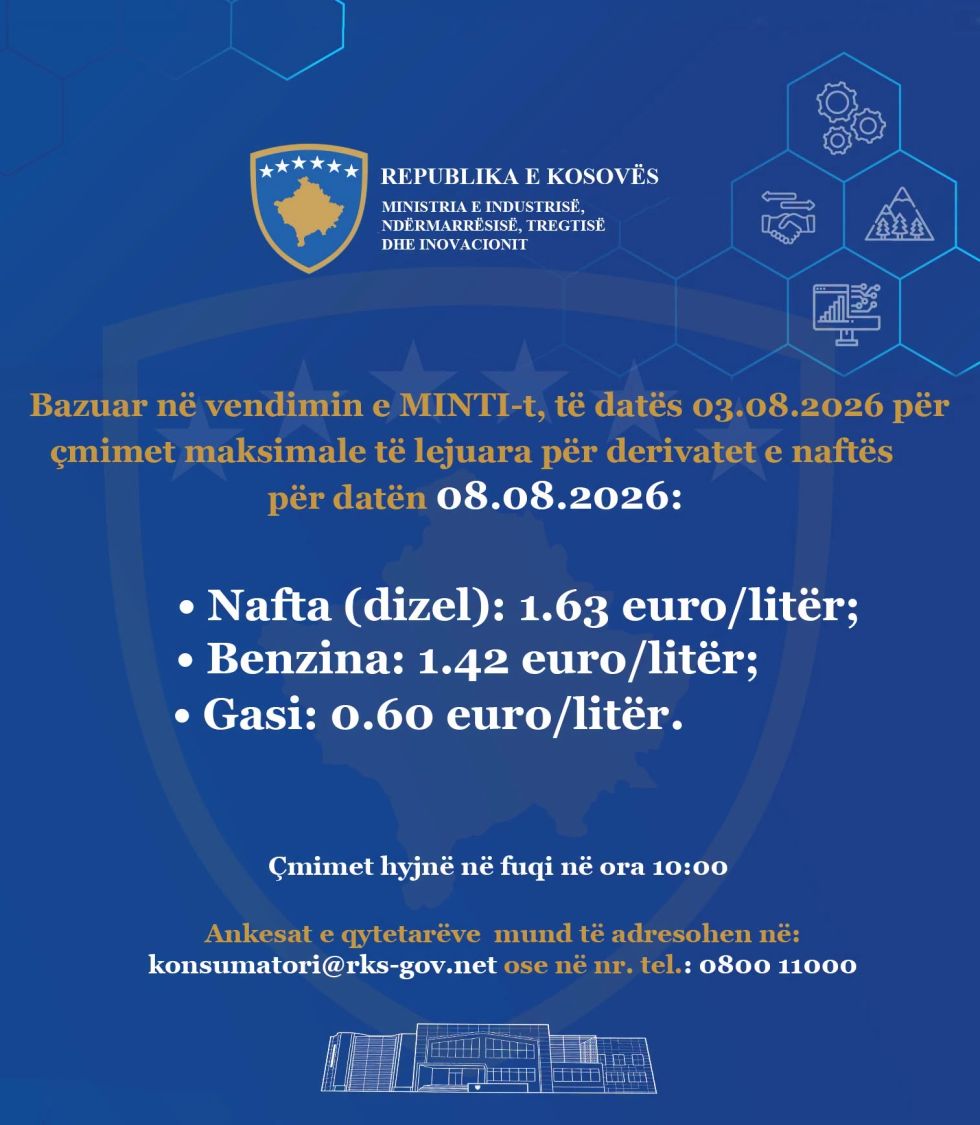 REPUBLIKA E KOSOVËS
MINISTRIA E INDUSTRISË, NDËRMARRËSISË, TREGTISË DHE INOVACIONIT

Bazuar në vendimin e MINTI-t, të datës 03.08.2026 për çmimet maksimale të lejuara për derivatet e naftës për datën 08.08.2026:

• Nafta (dizel): 1.63 euro/litër;
• Benzina: 1.42 euro/litër;
• Gasi: 0.60 euro/litër.

Çmimet hyjnë në fuqi në ora 10:00

Ankesat e qytetarëve mund të adresohen në:
konsumatori@rks-gov.net ose në nr. tel.: 0800 11000